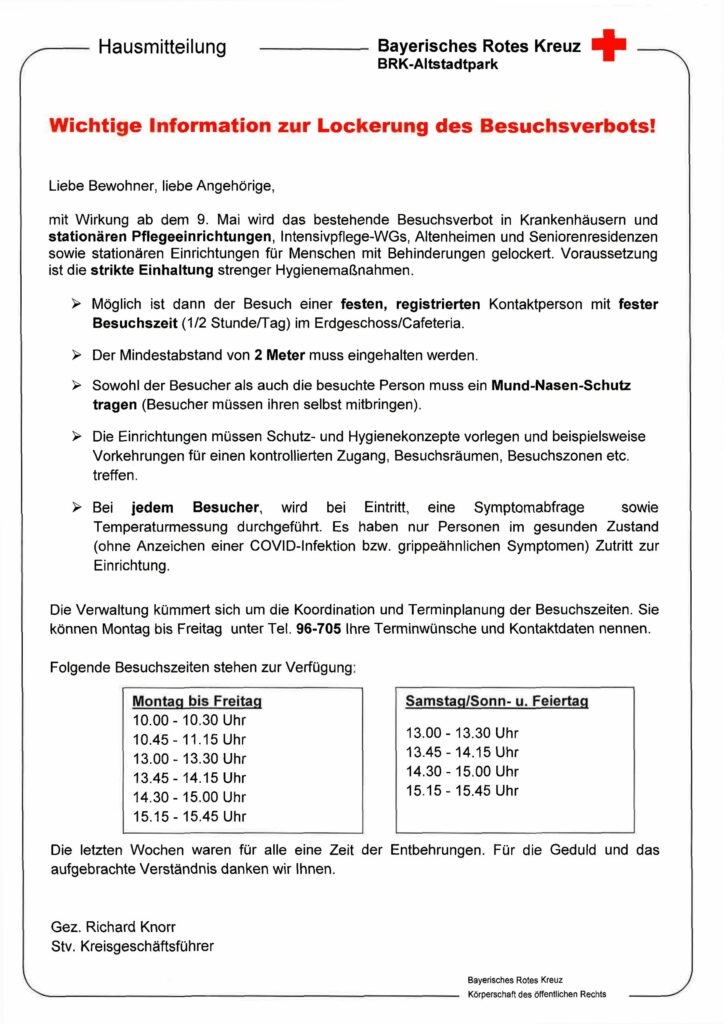 Hausmitteilung

Bayerisches Rotes Kreuz
BRK-Altstadtpark

Wichtige Information zur Lockerung des Besuchsverbots!

Liebe Bewohner, liebe Angehörige,

mit Wirkung ab dem 9. Mai wird das bestehende Besuchsverbot in Krankenhäusern und stationären Pflegeeinrichtungen, Intensivpflege-WGs, Altenheimen und Seniorenresidenzen sowie stationären Einrichtungen für Menschen mit Behinderungen gelockert. Voraussetzung ist die strikte Einhaltung strenger Hygienemaßnahmen.

➢ Möglich ist dann der Besuch einer festen, registrierten Kontaktperson mit fester Besuchszeit (1/2 Stunde/Tag) im Erdgeschoss/Cafeteria.

➢ Der Mindestabstand von 2 Meter muss eingehalten werden.

➢ Sowohl der Besucher als auch die besuchte Person muss ein Mund-Nasen-Schutz tragen (Besucher müssen ihren selbst mitbringen).

➢ Die Einrichtungen müssen Schutz- und Hygienekonzepte vorlegen und beispielsweise Vorkehrungen für einen kontrollierten Zugang, Besuchsräumen, Besuchszonen etc. treffen.

➢ Bei jedem Besucher, wird bei Eintritt, eine Symptomabfrage sowie Temperaturmessung durchgeführt. Es haben nur Personen im gesunden Zustand (ohne Anzeichen einer COVID-Infektion bzw. grippeähnlichen Symptomen) Zutritt zur Einrichtung.

Die Verwaltung kümmert sich um die Koordination und Terminplanung der Besuchszeiten. Sie können Montag bis Freitag unter Tel. 96-705 Ihre Terminwünsche und Kontaktdaten nennen.

Folgende Besuchszeiten stehen zur Verfügung:

Montag bis Freitag
10.00 - 10.30 Uhr
10.45 - 11.15 Uhr
13.00 - 13.30 Uhr
13.45 - 14.15 Uhr
14.30 - 15.00 Uhr
15.15 - 15.45 Uhr

Samstag/Sonn- u. Feiertag
13.00 - 13.30 Uhr
13.45 - 14.15 Uhr
14.30 - 15.00 Uhr
15.15 - 15.45 Uhr

Die letzten Wochen waren für alle eine Zeit der Entbehrungen. Für die Geduld und das aufgebrachte Verständnis danken wir Ihnen.

Gez. Richard Knorr
Stv. Kreisgeschäftsführer

Bayerisches Rotes Kreuz
Körperschaft des öffentlichen Rechts